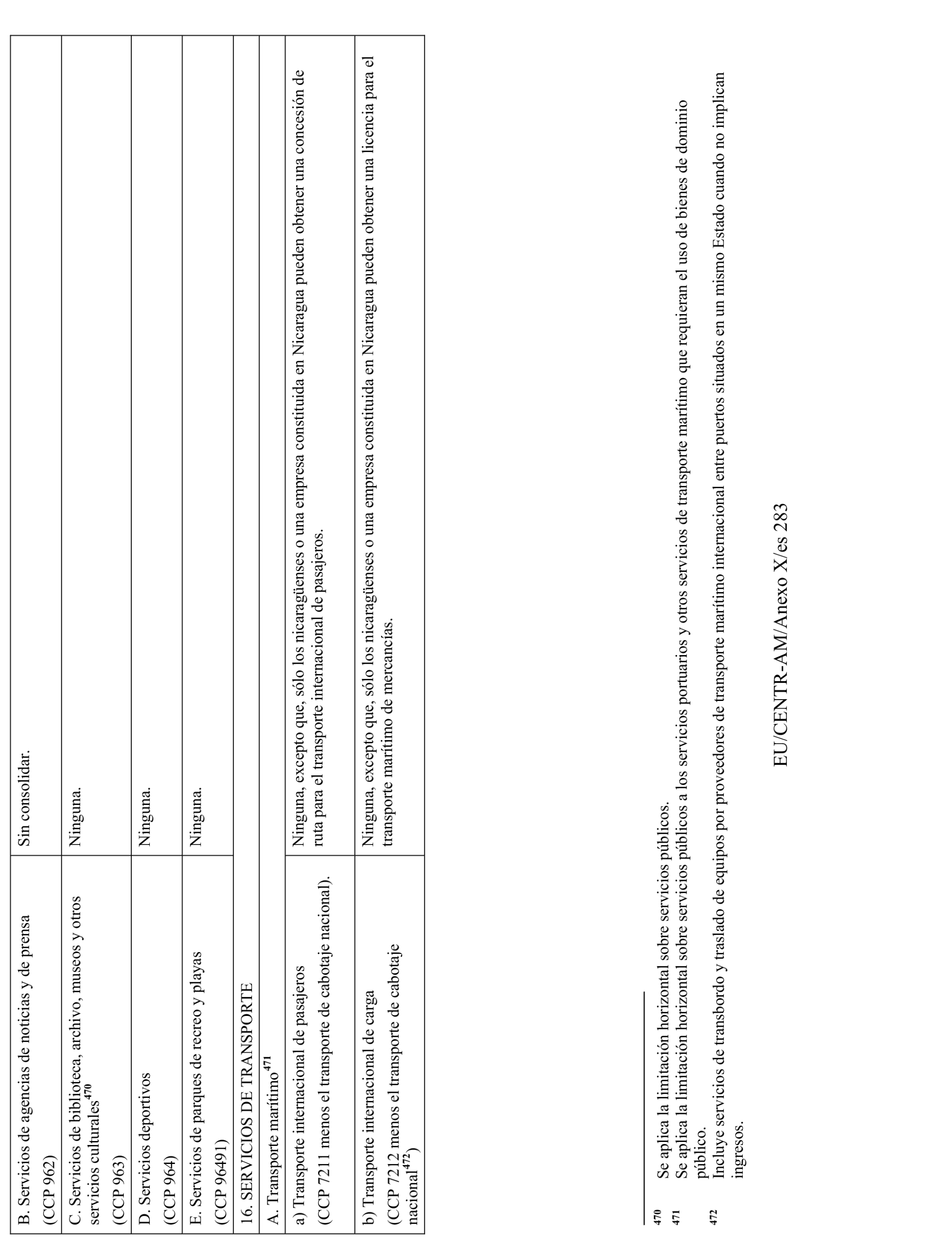 | | |
|---|---|
| B. Servicios de agencias de noticias y de prensa (CCP 962) | Sin consolidar. |
| C. Servicios de biblioteca, archivo, museos y otros servicios culturales$^{470}$ (CCP 963) | Ninguna. |
| D. Servicios deportivos (CCP 964) | Ninguna. |
| E. Servicios de parques de recreo y playas (CCP 96491) | Ninguna. |
| 16. SERVICIOS DE TRANSPORTE | |
| A. Transporte marítimo$^{471}$ | |
| a) Transporte internacional de pasajeros (CCP 7211 menos el transporte de cabotaje nacional). | Ninguna, excepto que, sólo los nicaragüenses o una empresa constituida en Nicaragua pueden obtener una concesión de ruta para el transporte internacional de pasajeros. |
| b) Transporte internacional de carga (CCP 7212 menos el transporte de cabotaje nacional$^{472}$) | Ninguna, excepto que, sólo los nicaragüenses o una empresa constituida en Nicaragua pueden obtener una licencia para el transporte marítimo de mercancías. |

470 Se aplica la limitación horizontal sobre servicios públicos.
471 Se aplica la limitación horizontal sobre servicios públicos a los servicios portuarios y otros servicios de transporte marítimo que requieran el uso de bienes de dominio público.
472 Incluye servicios de transbordo y traslado de equipos por proveedores de transporte marítimo internacional entre puertos situados en un mismo Estado cuando no implican ingresos.

EU/CENTR-AM/Anexo X/es 283